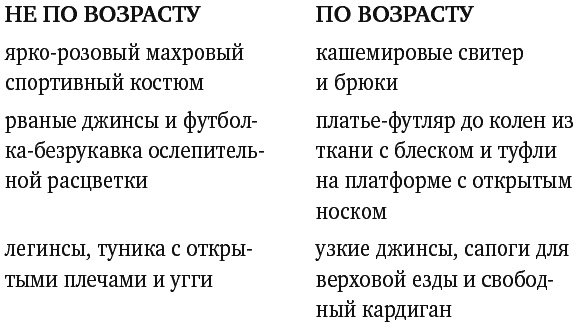 | НЕ ПО ВОЗРАСТУ | ПО ВОЗРАСТУ |
|---|---|
| ярко-розовый махровый спортивный костюм | кашемировые свитер и брюки |
| рваные джинсы и футболка-безрукавка ослепительной расцветки | платье-футляр до колен из ткани с блеском и туфли на платформе с открытым носком |
| легинсы, туника с открытыми плечами и угги | узкие джинсы, сапоги для верховой езды и свободный кардиган |